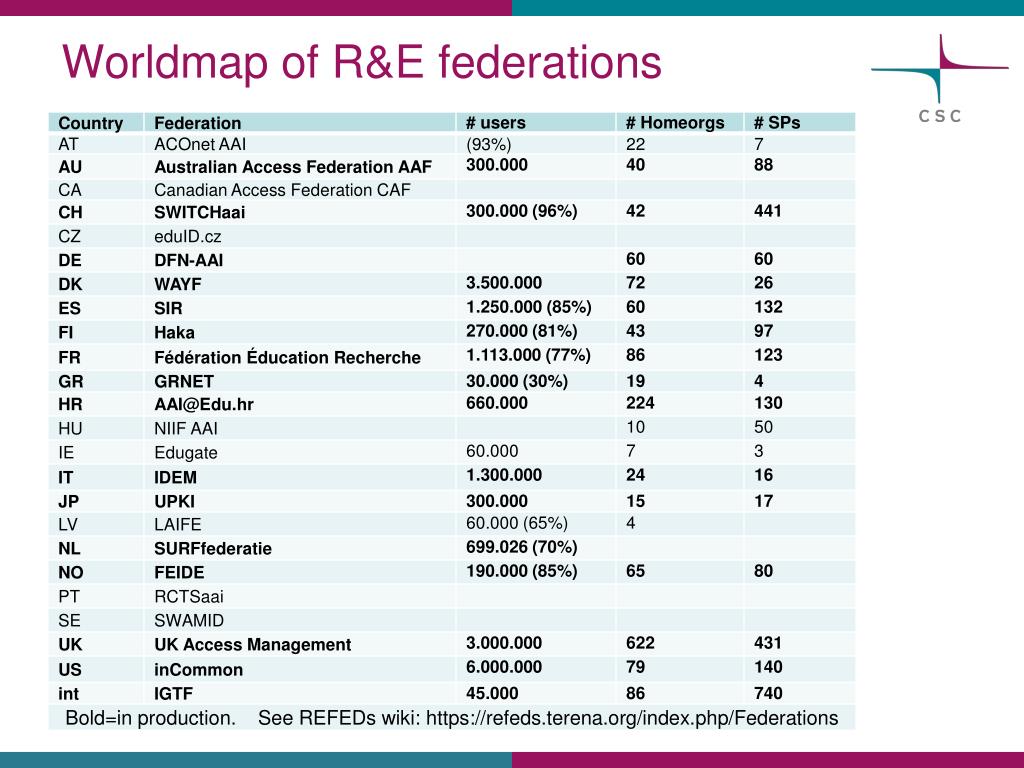 Worldmap of R&E federations

CSC

| Country | Federation | # users | # Homeorgs | # SPs |
|---|---|---|---|---|
| AT | ACOnet AAI | (93%) | 22 | 7 |
| AU | Australian Access Federation AAF | 300.000 | 40 | 88 |
| CA | Canadian Access Federation CAF | | | |
| CH | SWITCHaai | 300.000 (96%) | 42 | 441 |
| CZ | eduID.cz | | | |
| DE | DFN-AAI | | 60 | 60 |
| DK | WAYF | 3.500.000 | 72 | 26 |
| ES | SIR | 1.250.000 (85%) | 60 | 132 |
| FI | Haka | 270.000 (81%) | 43 | 97 |
| FR | Fédération Éducation Recherche | 1.113.000 (77%) | 86 | 123 |
| GR | GRNET | 30.000 (30%) | 19 | 4 |
| HR | AAI@Edu.hr | 660.000 | 224 | 130 |
| HU | NIIF AAI | | 10 | 50 |
| IE | Edugate | 60.000 | 7 | 3 |
| IT | IDEM | 1.300.000 | 24 | 16 |
| JP | UPKI | 300.000 | 15 | 17 |
| LV | LAIFE | 60.000 (65%) | 4 | |
| NL | SURFfederatie | 699.026 (70%) | | |
| NO | FEIDE | 190.000 (85%) | 65 | 80 |
| PT | RCTSaai | | | |
| SE | SWAMID | | | |
| UK | UK Access Management | 3.000.000 | 622 | 431 |
| US | inCommon | 6.000.000 | 79 | 140 |
| int | IGTF | 45.000 | 86 | 740 |

Bold=in production. See REFEDs wiki: https://refeds.terena.org/index.php/Federations